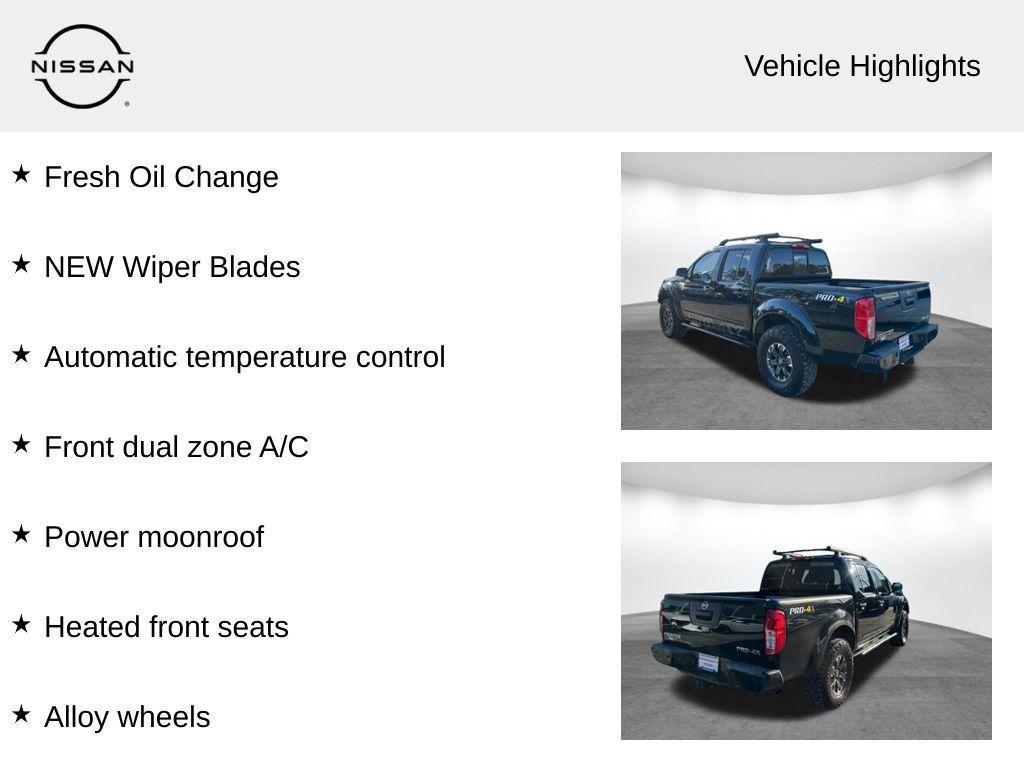 NISSAN

Vehicle Highlights

★ Fresh Oil Change

★ NEW Wiper Blades

★ Automatic temperature control

★ Front dual zone A/C

★ Power moonroof

★ Heated front seats

★ Alloy wheels

PRO-4X

PRO-4X

PRO-4X